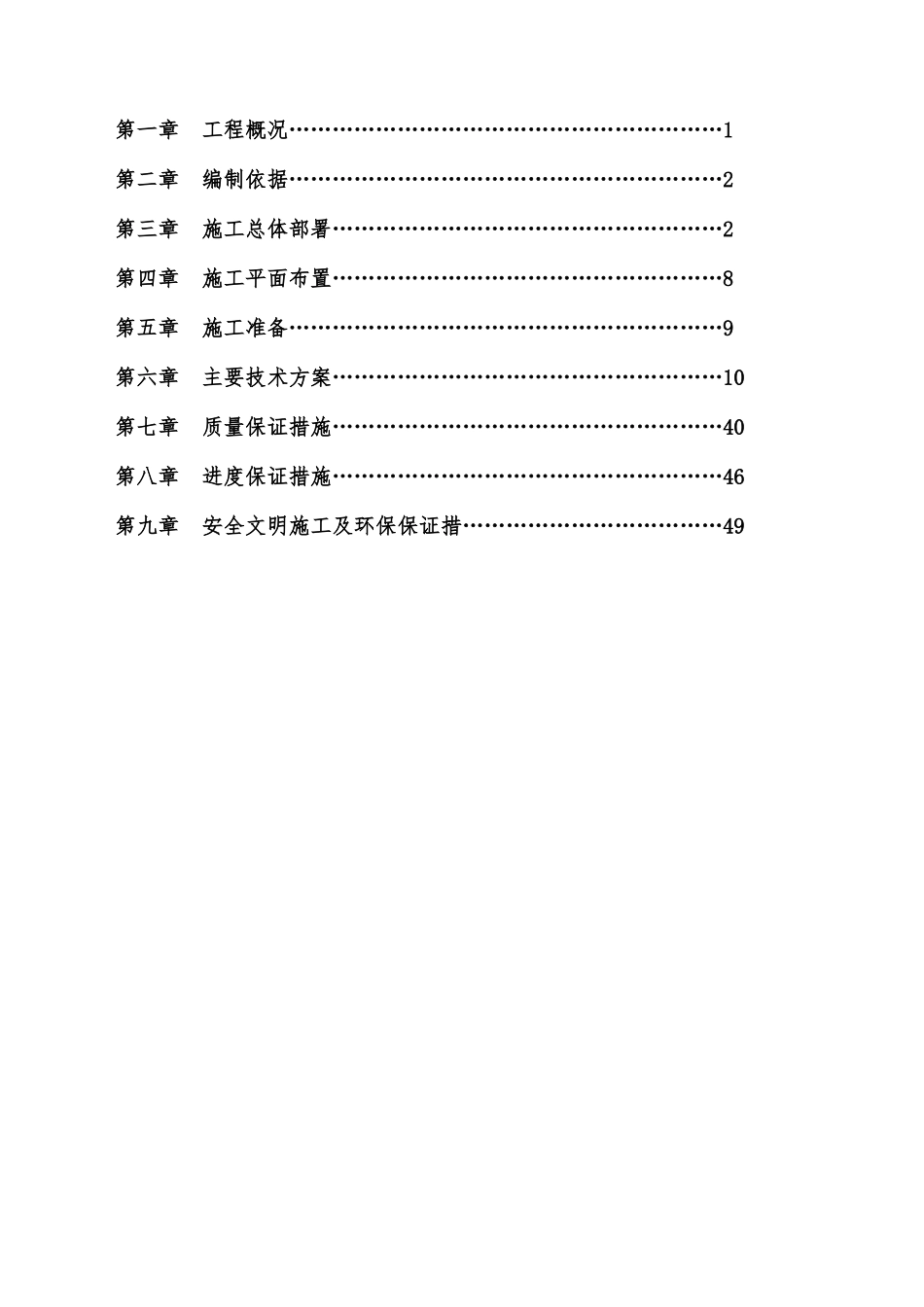 第一章　工程概况……………………………………………………1

第二章　编制依据……………………………………………………2

第三章　施工总体部署………………………………………………2

第四章　施工平面布置………………………………………………8

第五章　施工准备……………………………………………………9

第六章　主要技术方案………………………………………………10

第七章　质量保证措施………………………………………………40

第八章　进度保证措施………………………………………………46

第九章　安全文明施工及环保保证措………………………………49